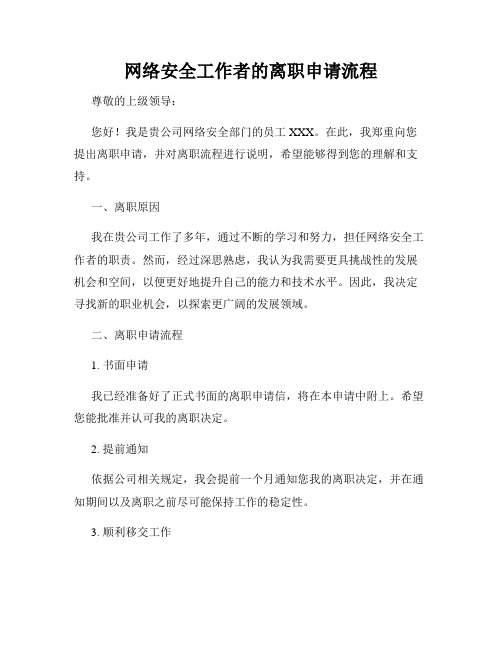 网络安全工作者的离职申请流程

尊敬的上级领导：

您好！我是贵公司网络安全部门的员工 XXX。在此，我郑重向您提出离职申请，并对离职流程进行说明，希望能够得到您的理解和支持。

一、离职原因

我在贵公司工作了多年，通过不断的学习和努力，担任网络安全工作者的职责。然而，经过深思熟虑，我认为我需要更具挑战性的发展机会和空间，以便更好地提升自己的能力和技术水平。因此，我决定寻找新的职业机会，以探索更广阔的发展领域。

二、离职申请流程

1. 书面申请

我已经准备好了正式书面的离职申请信，将在本申请中附上。希望您能批准并认可我的离职决定。

2. 提前通知

依据公司相关规定，我会提前一个月通知您我的离职决定，并在通知期间以及离职之前尽可能保持工作的稳定性。

3. 顺利移交工作